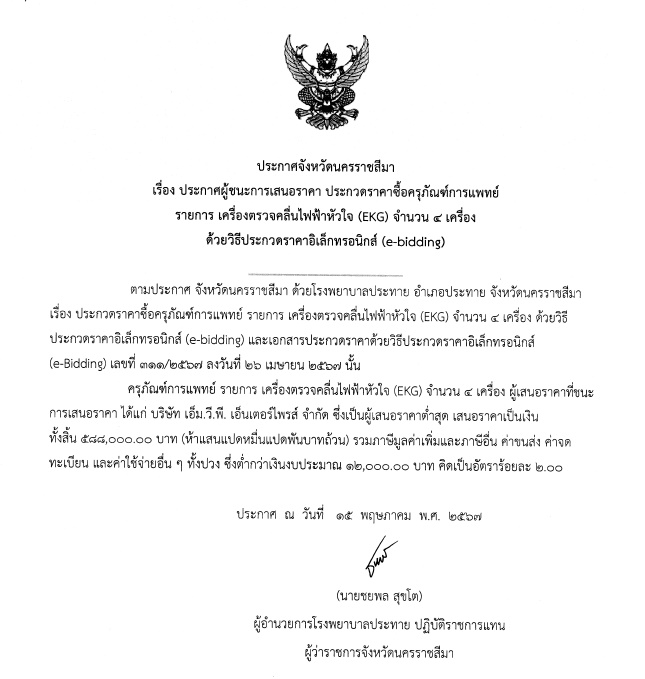 ประกาศจังหวัดนครราชสีมา
เรื่อง ประกาศผู้ชนะการเสนอราคา ประกวดราคาซื้อครุภัณฑ์การแพทย์
รายการ เครื่องตรวจคลื่นไฟฟ้าหัวใจ (EKG) จำนวน ๔ เครื่อง
ด้วยวิธีประกวดราคาอิเล็กทรอนิกส์ (e-bidding)

ตามประกาศ จังหวัดนครราชสีมา ด้วยโรงพยาบาลประทาย อำเภอประทาย จังหวัดนครราชสีมา เรื่อง ประกวดราคาซื้อครุภัณฑ์การแพทย์ รายการ เครื่องตรวจคลื่นไฟฟ้าหัวใจ (EKG) จำนวน ๔ เครื่อง ด้วยวิธีประกวดราคาอิเล็กทรอนิกส์ (e-bidding) และเอกสารประกวดราคาด้วยวิธีประกวดราคาอิเล็กทรอนิกส์ (e-Bidding) เลขที่ ๓๑๑/๒๕๖๗ ลงวันที่ ๒๖ เมษายน ๒๕๖๗ นั้น

ครุภัณฑ์การแพทย์ รายการ เครื่องตรวจคลื่นไฟฟ้าหัวใจ (EKG) จำนวน ๔ เครื่อง ผู้เสนอราคาที่ชนะการเสนอราคา ได้แก่ บริษัท เอ็ม.วี.พี. เอ็นเตอร์ไพรส์ จำกัด ซึ่งเป็นผู้เสนอราคาต่ำสุด เสนอราคาเป็นเงินทั้งสิ้น ๕๘๘,๐๐๐.๐๐ บาท (ห้าแสนแปดหมื่นแปดพันบาทถ้วน) รวมภาษีมูลค่าเพิ่มและภาษีอื่น ค่าขนส่ง ค่าจดทะเบียน และค่าใช้จ่ายอื่น ๆ ทั้งปวง ซึ่งต่ำกว่าเงินงบประมาณ ๑๒,๐๐๐.๐๐ บาท คิดเป็นอัตราร้อยละ ๒.๐๐

ประกาศ ณ วันที่ ๑๕ พฤษภาคม พ.ศ. ๒๕๖๗

(นายชยพล สุขโต)
ผู้อำนวยการโรงพยาบาลประทาย ปฏิบัติราชการแทน
ผู้ว่าราชการจังหวัดนครราชสีมา